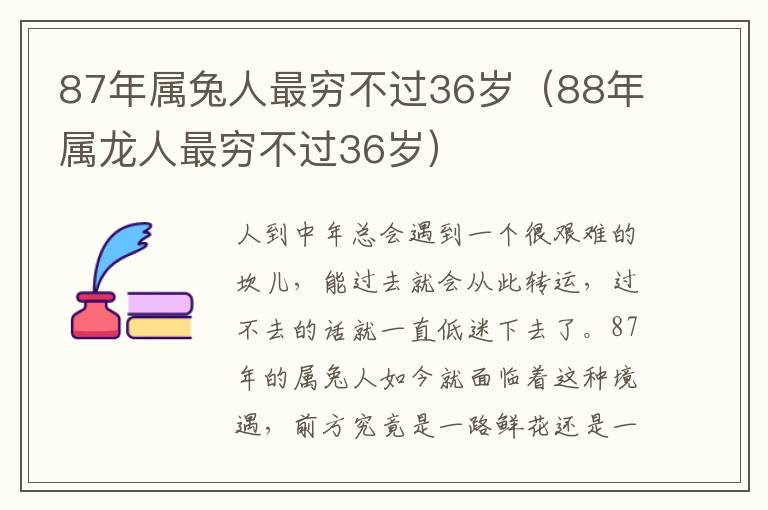 87年属兔人最穷不过36岁（88年属龙人最穷不过36岁）

人到中年总会遇到一个很艰难的坎儿，能过去就会从此转运，过不去的话就一直低迷下去了。87年的属兔人如今就面临着这种境遇，前方究竟是一路鲜花还是一